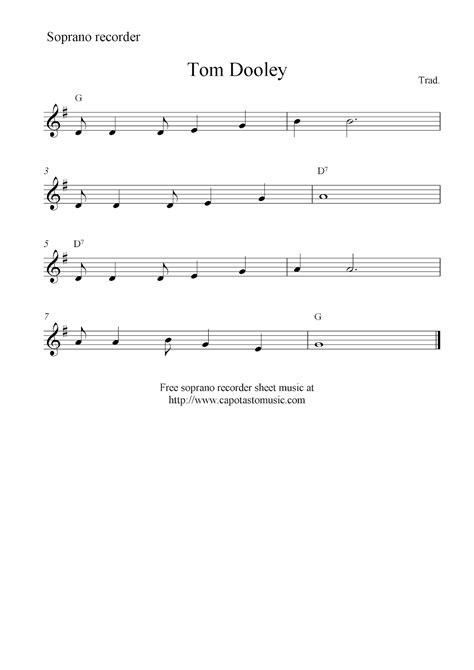 Soprano recorder

Tom Dooley

Trad.

G

3

D$^7$

5 D$^7$

7

G

Free soprano recorder sheet music at
http://www.capotastomusic.com